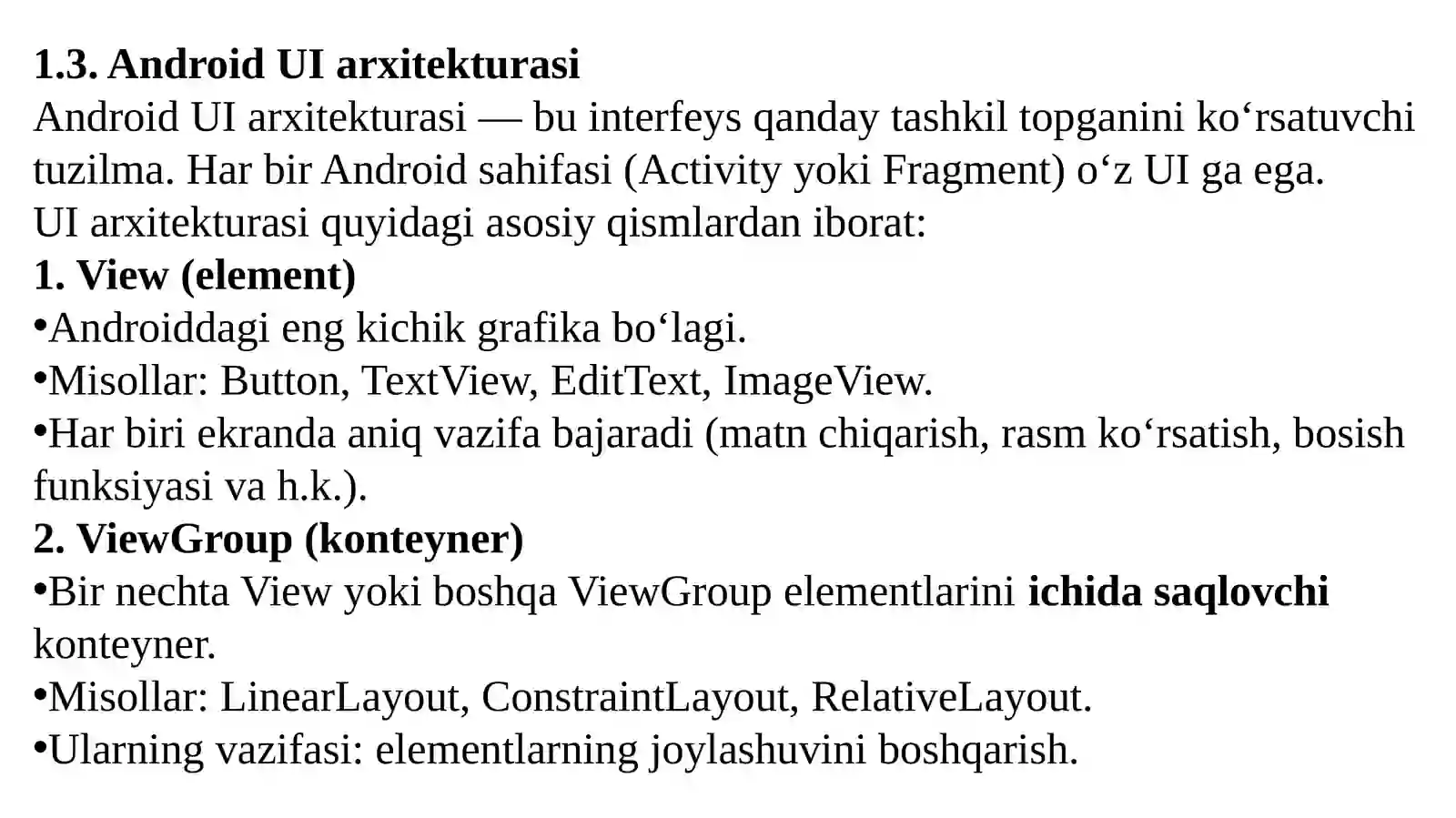 1.3. Android UI arxitekturasi
Android UI arxitekturasi — bu interfeys qanday tashkil topganini ko‘rsatuvchi tuzilma. Har bir Android sahifasi (Activity yoki Fragment) o‘z UI ga ega.
UI arxitekturasi quyidagi asosiy qismlardan iborat:
1. View (element)
•Androiddagi eng kichik grafika bo‘lagi.
•Misollar: Button, TextView, EditText, ImageView.
•Har biri ekranda aniq vazifa bajaradi (matn chiqarish, rasm ko‘rsatish, bosish funksiyasi va h.k.).
2. ViewGroup (konteyner)
•Bir nechta View yoki boshqa ViewGroup elementlarini ichida saqlovchi konteyner.
•Misollar: LinearLayout, ConstraintLayout, RelativeLayout.
•Ularning vazifasi: elementlarning joylashuvini boshqarish.